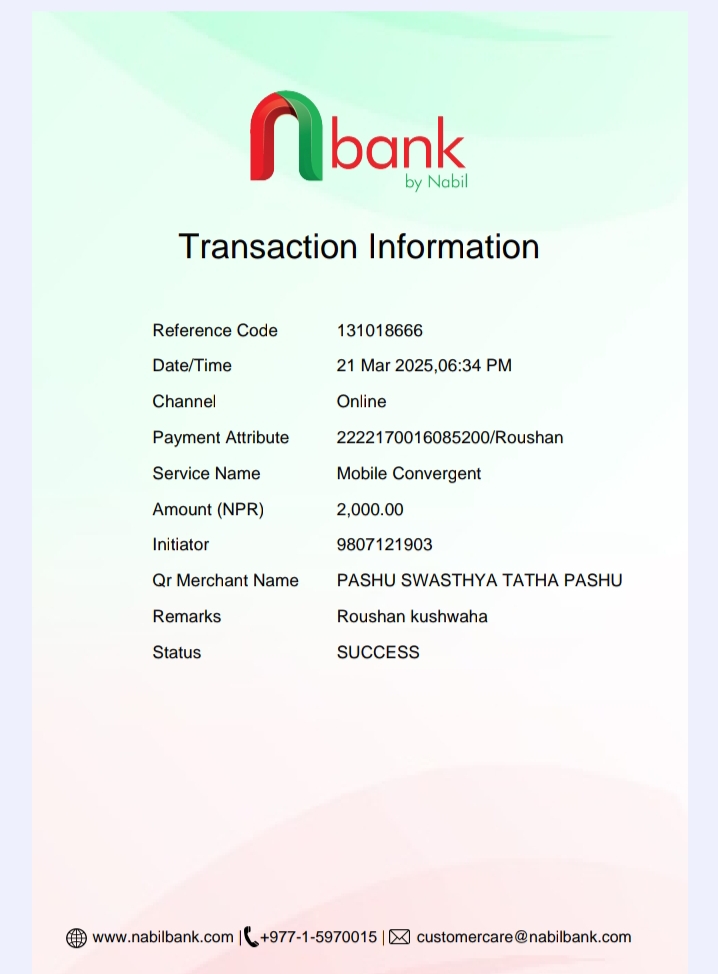 bank
by Nabil

Transaction Information

| | |
|---|---|
| Reference Code | 131018666 |
| Date/Time | 21 Mar 2025,06:34 PM |
| Channel | Online |
| Payment Attribute | 2222170016085200/Roushan |
| Service Name | Mobile Convergent |
| Amount (NPR) | 2,000.00 |
| Initiator | 9807121903 |
| Qr Merchant Name | PASHU SWASTHYA TATHA PASHU |
| Remarks | Roushan kushwaha |
| Status | SUCCESS |

www.nabilbank.com | +977-1-5970015 | customercare@nabilbank.com